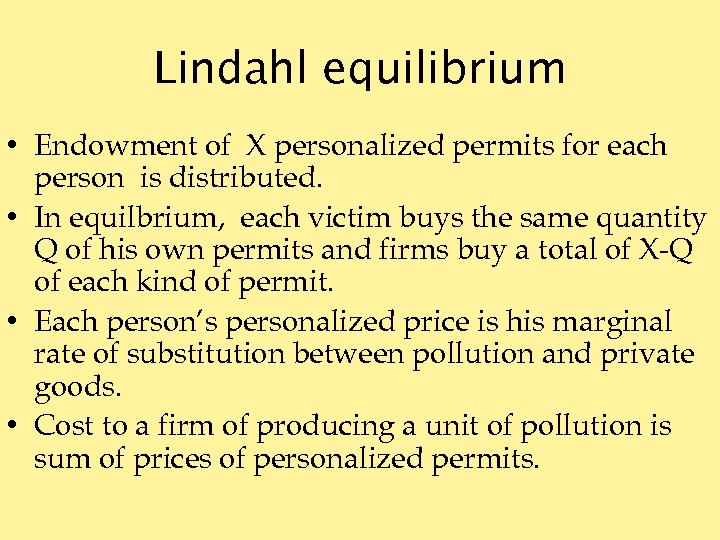 Lindahl equilibrium

• Endowment of X personalized permits for each person is distributed.
• In equilbrium, each victim buys the same quantity Q of his own permits and firms buy a total of X-Q of each kind of permit.
• Each person's personalized price is his marginal rate of substitution between pollution and private goods.
• Cost to a firm of producing a unit of pollution is sum of prices of personalized permits.